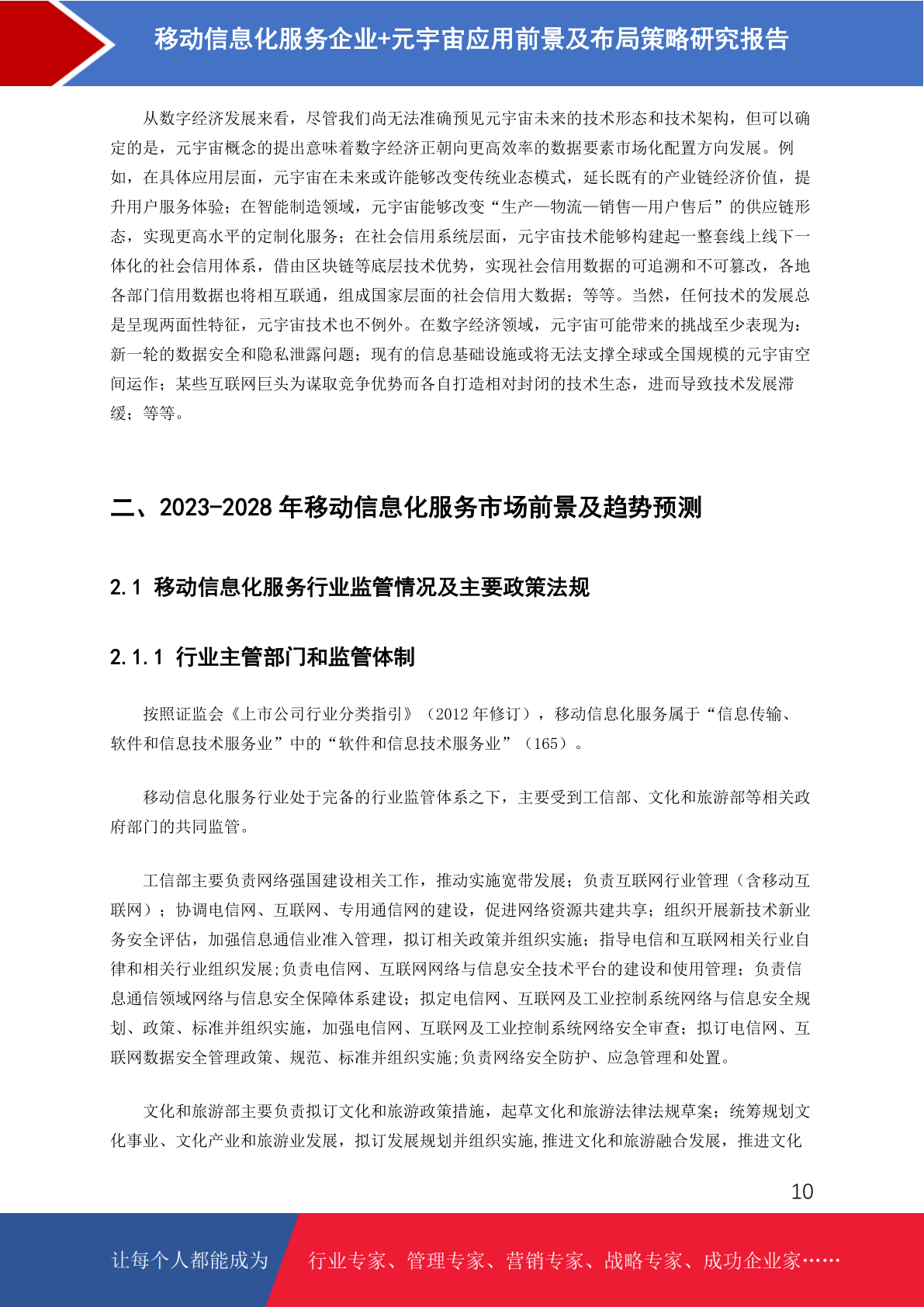 移动信息化服务企业+元宇宙应用前景及布局策略研究报告

从数字经济发展来看，尽管我们尚无法准确预见元宇宙未来的技术形态和技术架构，但可以确定的是，元宇宙概念的提出意味着数字经济正朝向更高效率的数据要素市场化配置方向发展。例如，在具体应用层面，元宇宙在未来或许能够改变传统业态模式，延长既有的产业链经济价值，提升用户服务体验；在智能制造领域，元宇宙能够改变“生产—物流—销售—用户售后”的供应链形态，实现更高水平的定制化服务；在社会信用系统层面，元宇宙技术能够构建起一整套线上线下一体化的社会信用体系，借由区块链等底层技术优势，实现社会信用数据的可追溯和不可篡改，各地各部门信用数据也将相互联通，组成国家层面的社会信用大数据；等等。当然，任何技术的发展总是呈现两面性特征，元宇宙技术也不例外。在数字经济领域，元宇宙可能带来的挑战至少表现为：新一轮的数据安全和隐私泄露问题；现有的信息基础设施或将无法支撑全球或全国规模的元宇宙空间运作；某些互联网巨头为谋取竞争优势而各自打造相对封闭的技术生态，进而导致技术发展滞缓；等等。

二、2023-2028 年移动信息化服务市场前景及趋势预测

2.1 移动信息化服务行业监管情况及主要政策法规

2.1.1 行业主管部门和监管体制

按照证监会《上市公司行业分类指引》（2012 年修订），移动信息化服务属于“信息传输、软件和信息技术服务业”中的“软件和信息技术服务业”（165）。

移动信息化服务行业处于完备的行业监管体系之下，主要受到工信部、文化和旅游部等相关政府部门的共同监管。

工信部主要负责网络强国建设相关工作，推动实施宽带发展；负责互联网行业管理（含移动互联网）；协调电信网、互联网、专用通信网的建设，促进网络资源共建共享；组织开展新技术新业务安全评估，加强信息通信业准入管理，拟订相关政策并组织实施；指导电信和互联网相关行业自律和相关行业组织发展;负责电信网、互联网网络与信息安全技术平台的建设和使用管理；负责信息通信领域网络与信息安全保障体系建设；拟定电信网、互联网及工业控制系统网络与信息安全规划、政策、标准并组织实施，加强电信网、互联网及工业控制系统网络安全审查；拟订电信网、互联网数据安全管理政策、规范、标准并组织实施;负责网络安全防护、应急管理和处置。

文化和旅游部主要负责拟订文化和旅游政策措施，起草文化和旅游法律法规草案；统筹规划文化事业、文化产业和旅游业发展，拟订发展规划并组织实施,推进文化和旅游融合发展，推进文化

10

让每个人都能成为 行业专家、管理专家、营销专家、战略专家、成功企业家……